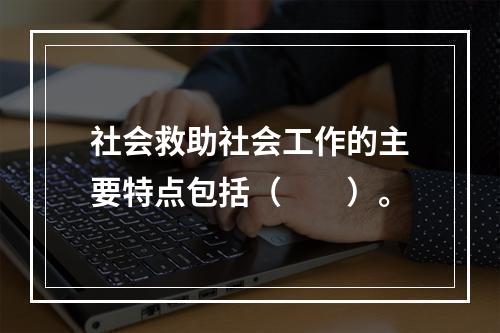 社会救助社会工作的主要特点包括（　　）。